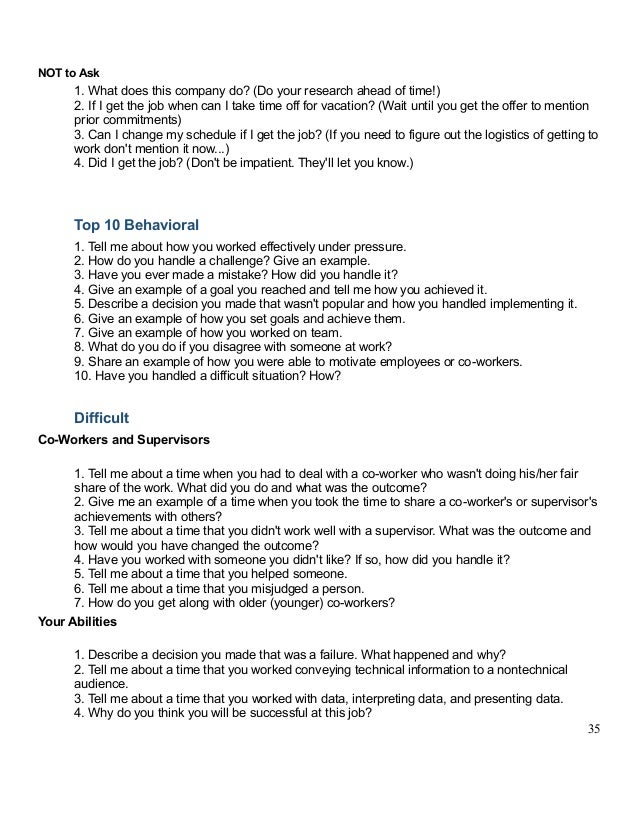 NOT to Ask

1. What does this company do? (Do your research ahead of time!)
2. If I get the job when can I take time off for vacation? (Wait until you get the offer to mention prior commitments)
3. Can I change my schedule if I get the job? (If you need to figure out the logistics of getting to work don't mention it now...)
4. Did I get the job? (Don't be impatient. They'll let you know.)

Top 10 Behavioral

1. Tell me about how you worked effectively under pressure.
2. How do you handle a challenge? Give an example.
3. Have you ever made a mistake? How did you handle it?
4. Give an example of a goal you reached and tell me how you achieved it.
5. Describe a decision you made that wasn't popular and how you handled implementing it.
6. Give an example of how you set goals and achieve them.
7. Give an example of how you worked on team.
8. What do you do if you disagree with someone at work?
9. Share an example of how you were able to motivate employees or co-workers.
10. Have you handled a difficult situation? How?

Difficult

Co-Workers and Supervisors

1. Tell me about a time when you had to deal with a co-worker who wasn't doing his/her fair share of the work. What did you do and what was the outcome?
2. Give me an example of a time when you took the time to share a co-worker's or supervisor's achievements with others?
3. Tell me about a time that you didn't work well with a supervisor. What was the outcome and how would you have changed the outcome?
4. Have you worked with someone you didn't like? If so, how did you handle it?
5. Tell me about a time that you helped someone.
6. Tell me about a time that you misjudged a person.
7. How do you get along with older (younger) co-workers?

Your Abilities

1. Describe a decision you made that was a failure. What happened and why?
2. Tell me about a time that you worked conveying technical information to a nontechnical audience.
3. Tell me about a time that you worked with data, interpreting data, and presenting data.
4. Why do you think you will be successful at this job?

35